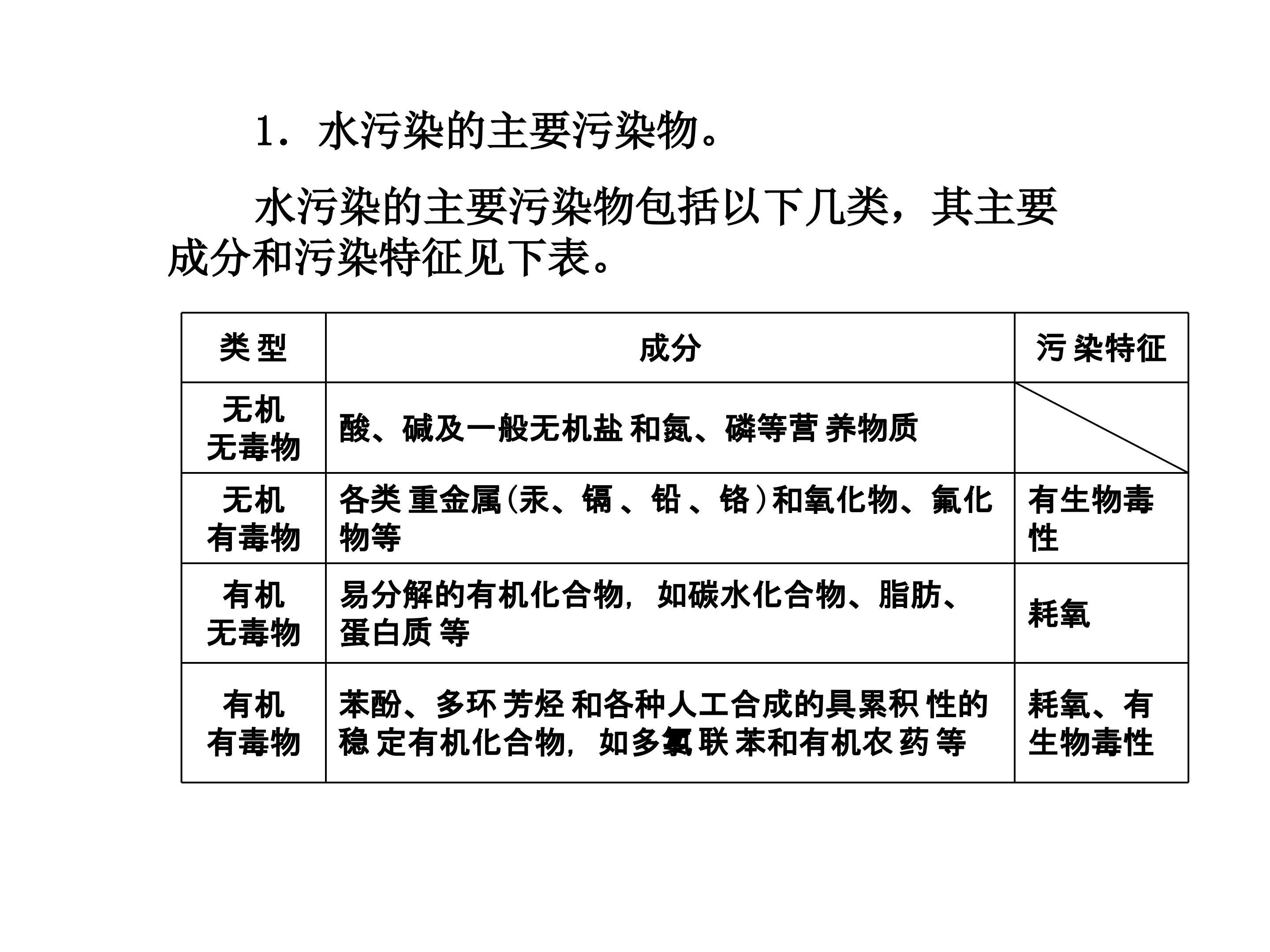 1．水污染的主要污染物。

水污染的主要污染物包括以下几类，其主要成分和污染特征见下表。

| 类型 | 成分 | 污染特征 |
|---|---|---|
| 无机无毒物 | 酸、碱及一般无机盐和氮、磷等营养物质 | |
| 无机有毒物 | 各类重金属(汞、镉、铅、铬)和氰化物、氟化物等 | 有生物毒性 |
| 有机无毒物 | 易分解的有机化合物，如碳水化合物、脂肪、蛋白质等 | 耗氧 |
| 有机有毒物 | 苯酚、多环芳烃和各种人工合成的具累积性的稳定有机化合物，如多氯联苯和有机农药等 | 耗氧、有生物毒性 |